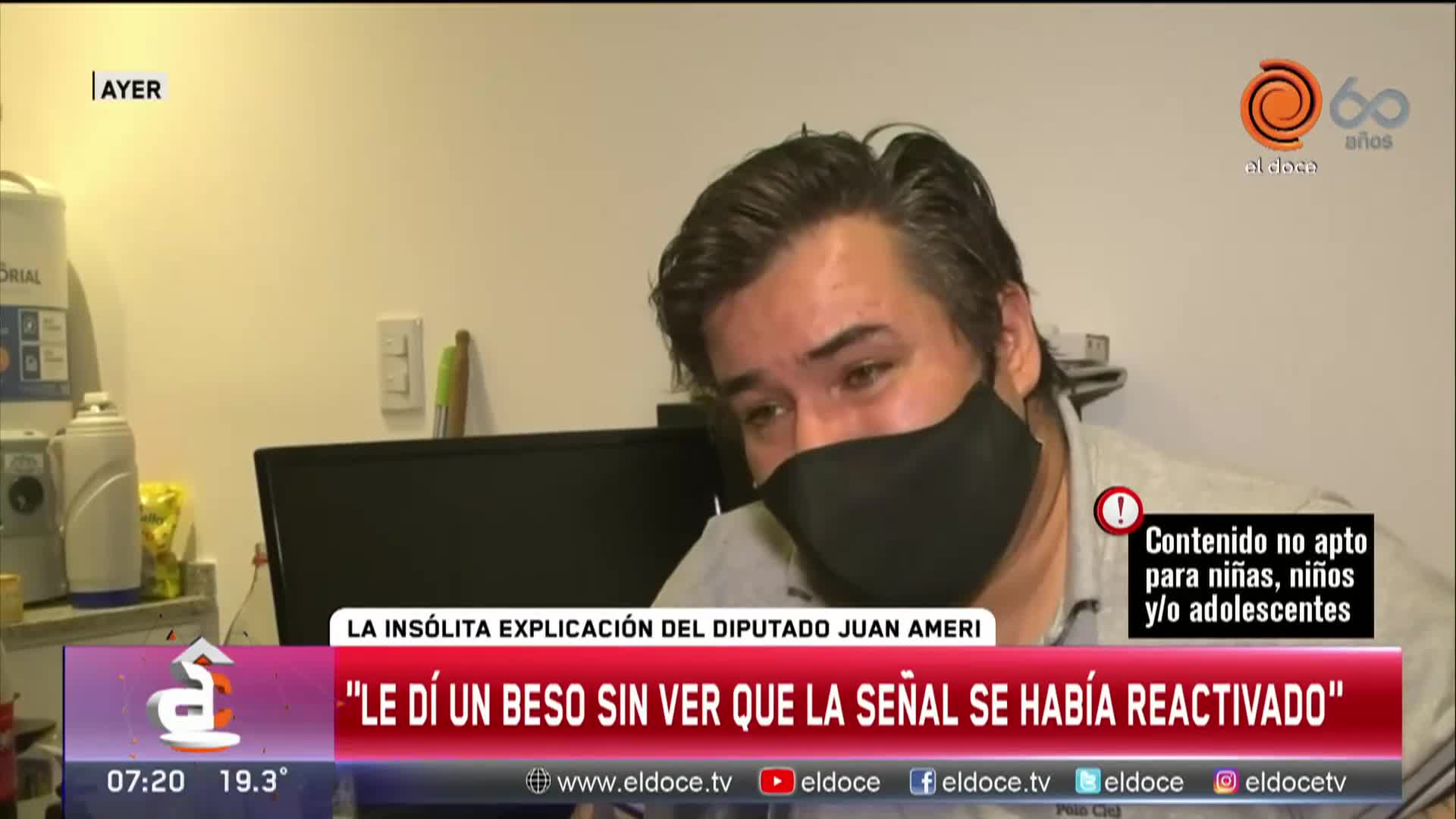 AYER

60 años
el doce

ORIAL

Contenido no apto para niñas, niños y/o adolescentes

LA INSÓLITA EXPLICACIÓN DEL DIPUTADO JUAN AMERI

"LE DÍ UN BESO SIN VER QUE LA SEÑAL SE HABÍA REACTIVADO"

07:20 19.3°

www.eldoce.tv eldoce eldoce.tv eldoce eldocetv

Polo Ciel